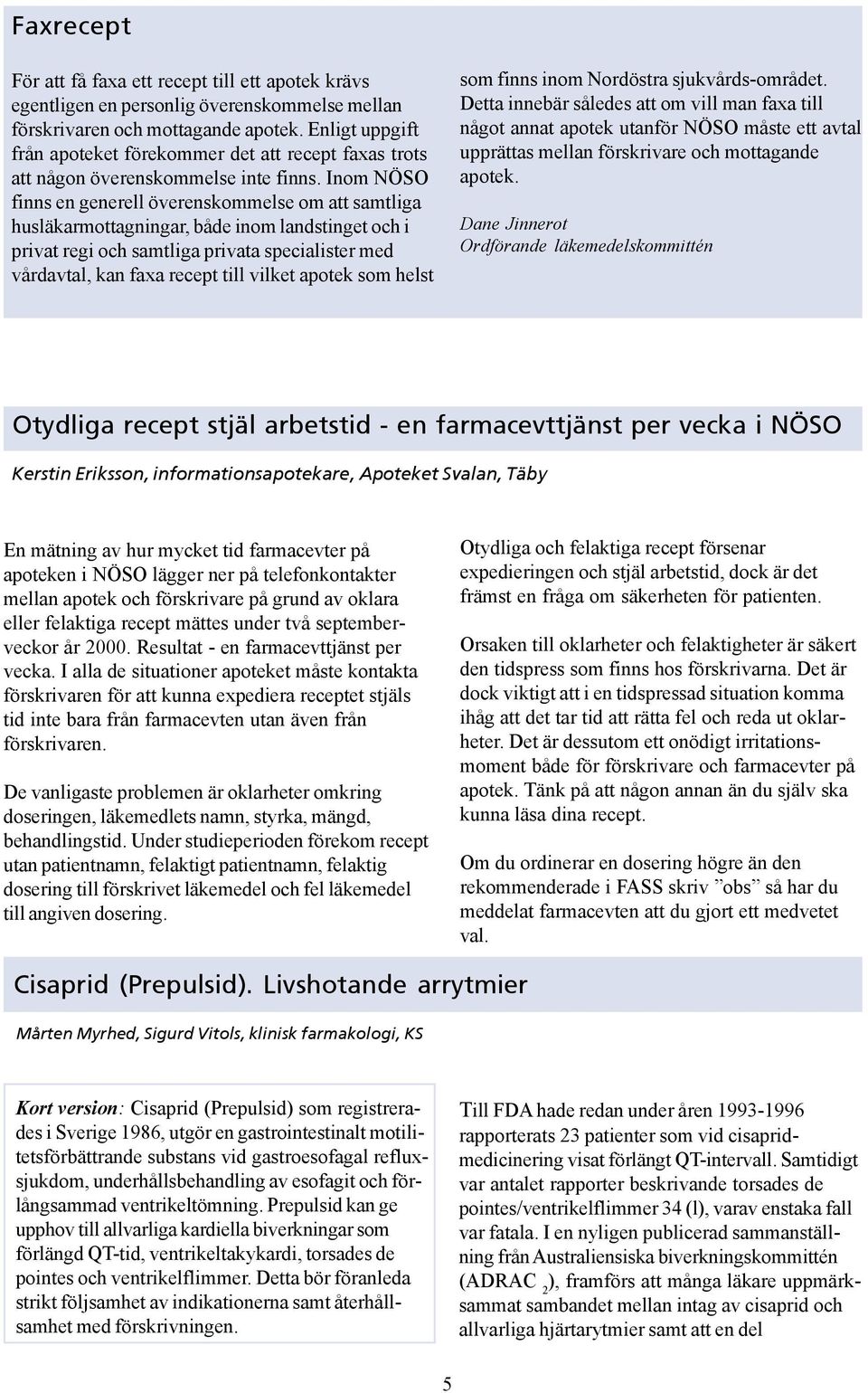 Faxrecept

För att få faxa ett recept till ett apotek krävs egentligen en personlig överenskommelse mellan förskrivaren och mottagande apotek. Enligt uppgift från apoteket förekommer det att recept faxas trots att någon överenskommelse inte finns. Inom NÖSO finns en generell överenskommelse om att samtliga husläkarmottagningar, både inom landstinget och i privat regi och samtliga privata specialister med vårdavtal, kan faxa recept till vilket apotek som helst som finns inom Nordöstra sjukvårds-området. Detta innebär således att om vill man faxa till något annat apotek utanför NÖSO måste ett avtal upprättas mellan förskrivare och mottagande apotek.

Dane Jinnerot
Ordförande läkemedelskommittén

Otydliga recept stjäl arbetstid - en farmacevttjänst per vecka i NÖSO

Kerstin Eriksson, informationsapotekare, Apoteket Svalan, Täby

En mätning av hur mycket tid farmacevter på apoteken i NÖSO lägger ner på telefonkontakter mellan apotek och förskrivare på grund av oklara eller felaktiga recept mättes under två septemberveckor år 2000. Resultat - en farmacevttjänst per vecka. I alla de situationer apoteket måste kontakta förskrivaren för att kunna expediera receptet stjäls tid inte bara från farmacevten utan även från förskrivaren.

De vanligaste problemen är oklarheter omkring doseringen, läkemedlets namn, styrka, mängd, behandlingstid. Under studieperioden förekom recept utan patientnamn, felaktigt patientnamn, felaktig dosering till förskrivet läkemedel och fel läkemedel till angiven dosering.

Otydliga och felaktiga recept försenar expedieringen och stjäl arbetstid, dock är det främst en fråga om säkerheten för patienten.

Orsaken till oklarheter och felaktigheter är säkert den tidspress som finns hos förskrivarna. Det är dock viktigt att i en tidspressad situation komma ihåg att det tar tid att rätta fel och reda ut oklarheter. Det är dessutom ett onödigt irritationsmoment både för förskrivare och farmacevter på apotek. Tänk på att någon annan än du själv ska kunna läsa dina recept.

Om du ordinerar en dosering högre än den rekommenderade i FASS skriv ”obs” så har du meddelat farmacevten att du gjort ett medvetet val.

Cisaprid (Prepulsid). Livshotande arrytmier

Mårten Myrhed, Sigurd Vitols, klinisk farmakologi, KS

Kort version: Cisaprid (Prepulsid) som registrerades i Sverige 1986, utgör en gastrointestinalt motilitetsförbättrande substans vid gastroesofagal refluxsjukdom, underhållsbehandling av esofagit och förlångsammad ventrikeltömning. Prepulsid kan ge upphov till allvarliga kardiella biverkningar som förlängd QT-tid, ventrikeltakykardi, torsades de pointes och ventrikelflimmer. Detta bör föranleda strikt följsamhet av indikationerna samt återhållsamhet med förskrivningen.

Till FDA hade redan under åren 1993-1996 rapporterats 23 patienter som vid cisapridmedicinering visat förlängt QT-intervall. Samtidigt var antalet rapporter beskrivande torsades de pointes/ventrikelflimmer 34 (l), varav enstaka fall var fatala. I en nyligen publicerad sammanställning från Australiensiska biverkningskommittén (ADRAC $_2$), framförs att många läkare uppmärksammat sambandet mellan intag av cisaprid och allvarliga hjärtarytmier samt att en del

5